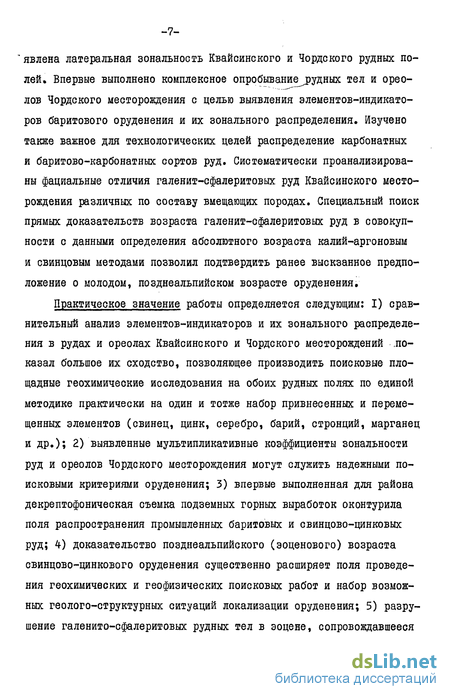 -7-

явлена латеральная зональность Квайсинского и Чордского рудных полей. Впервые выполнено комплексное опробывание рудных тел и ореолов Чордского месторождения с целью выявления элементов-индикаторов баритового оруденения и их зонального распределения. Изучено также важное для технологических целей распределение карбонатных и баритово-карбонатных сортов руд. Систематически проанализированы фациальные отличия галенит-сфалеритовых руд Квайсинского месторождения различных по составу вмещающих породах. Специальный поиск прямых доказательств возраста галенит-сфалеритовых руд в совокупности с данными определения абсолютного возраста калий-аргоновым и свинцовым методами позволил подтвердить ранее высказанное предположение о молодом, позднеальпийском возрасте оруденения.

Практическое значение работы определяется следующим: I) сравнительный анализ элементов-индикаторов и их зонального распределения в рудах и ореолах Квайсинского и Чордского месторождений показал большое их сходство, позволяющее производить поисковые площадные геохимические исследования на обоих рудных полях по единой методике практически на один и тотже набор привнесенных и перемещенных элементов (свинец, цинк, серебро, барий, стронций, марганец и др.); 2) выявленные мультипликативные коэффициенты зональности руд и ореолов Чордского месторождения могут служить надежными поисковыми критериями оруденения; 3) впервые выполненная для района декрептофоническая съемка подземных горных выработок оконтурила поля распространения промышленных баритовых и свинцово-цинковых руд; 4) доказательство позднеальпийского (эоценового) возраста свинцово-цинкового оруденения существенно расширяет поля проведения геохимических и геофизических поисковых работ и набор возможных геолого-структурных ситуаций локализации оруденения; 5) разрушение галенито-сфалеритовых рудных тел в эоцене, сопровождавшееся

dsLib.net
библиотека диссертаций